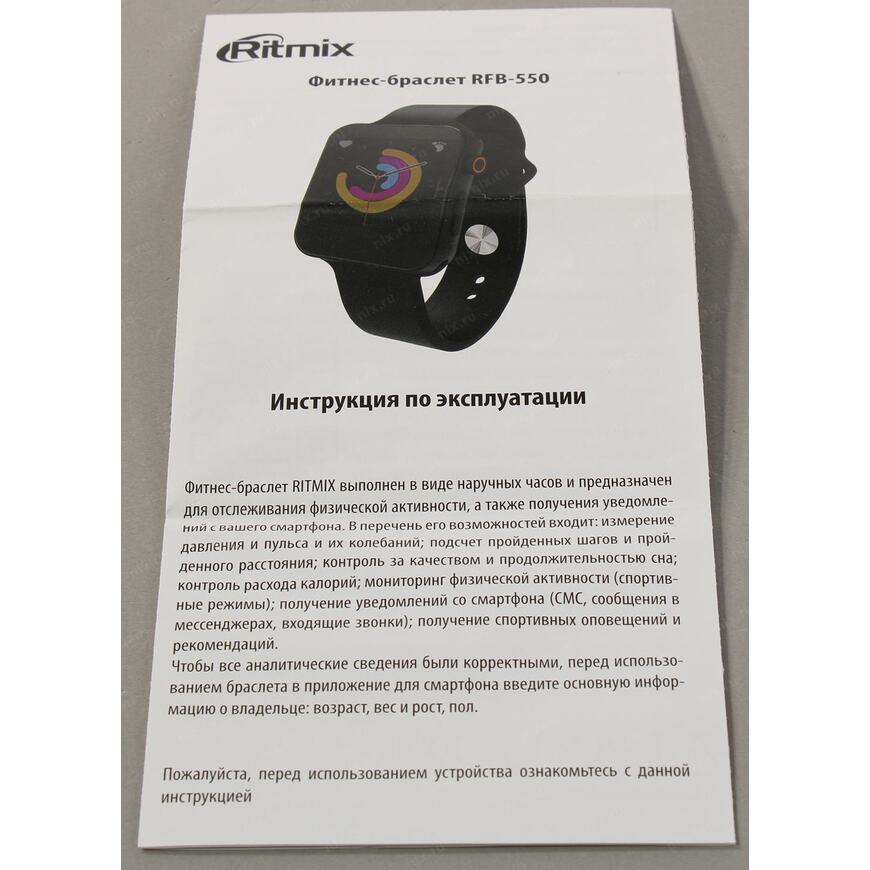 Ritmix

Фитнес-браслет RFB-550

Инструкция по эксплуатации

Фитнес-браслет RITMIX выполнен в виде наручных часов и предназначен для отслеживания физической активности, а также получения уведомлений с вашего смартфона. В перечень его возможностей входит: измерение давления и пульса и их колебаний; подсчет пройденных шагов и пройденного расстояния; контроль за качеством и продолжительностью сна; контроль расхода калорий; мониторинг физической активности (спортивные режимы); получение уведомлений со смартфона (СМС, сообщения в мессенджерах, входящие звонки); получение спортивных оповещений и рекомендаций.

Чтобы все аналитические сведения были корректными, перед использованием браслета в приложение для смартфона введите основную информацию о владельце: возраст, вес и рост, пол.

Пожалуйста, перед использованием устройства ознакомьтесь с данной инструкцией

nix.ru